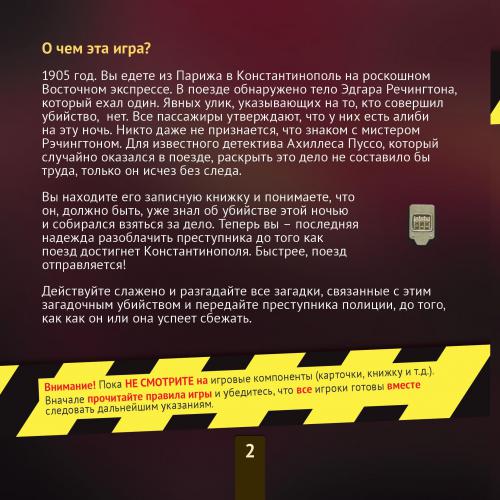 О чем эта игра?

1905 год. Вы едете из Парижа в Константинополь на роскошном Восточном экспрессе. В поезде обнаружено тело Эдгара Речингтона, который ехал один. Явных улик, указывающих на то, кто совершил убийство,  нет. Все пассажиры утверждают, что у них есть алиби на эту ночь. Никто даже не признается, что знаком с мистером Рэчингтоном. Для известного детектива Ахиллеса Пуссо, который случайно оказался в поезде, раскрыть это дело не составило бы труда, только он исчез без следа.

Вы находите его записную книжку и понимаете, что он, должно быть, уже знал об убийстве этой ночью и собирался взяться за дело. Теперь вы – последняя надежда разоблачить преступника до того как поезд достигнет Константинополя. Быстрее, поезд отправляется!

Действуйте слажено и разгадайте все загадки, связанные с этим загадочным убийством и передайте преступника полиции, до того, как как он или она успеет сбежать.

Внимание! Пока НЕ СМОТРИТЕ на игровые компоненты (карточки, книжку и т.д.). Вначале прочитайте правила игры и убедитесь, что все игроки готовы вместе следовать дальнейшим указаниям.

2